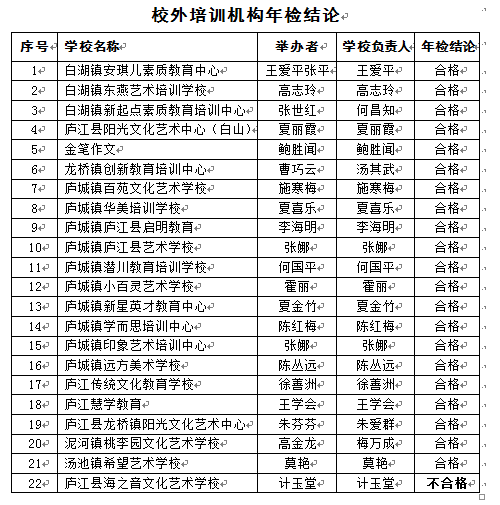 校外培训机构年检结论

| 序号 | 学校名称 | 举办者 | 学校负责人 | 年检结论 |
|---|---|---|---|---|
| 1 | 白湖镇安琪儿素质教育中心 | 王爱平张平 | 王爱平 | 合格 |
| 2 | 白湖镇东燕艺术培训学校 | 高志玲 | 高志玲 | 合格 |
| 3 | 白湖镇新起点素质教育培训中心 | 张世红 | 何昌知 | 合格 |
| 4 | 庐江县阳光文化艺术中心（白山） | 夏丽霞 | 夏丽霞 | 合格 |
| 5 | 金笔作文 | 鲍胜闻 | 鲍胜闻 | 合格 |
| 6 | 龙桥镇创新教育培训中心 | 曹巧云 | 汤其武 | 合格 |
| 7 | 庐城镇百苑文化艺术学校 | 施寒梅 | 施寒梅 | 合格 |
| 8 | 庐城镇华美培训学校 | 夏喜乐 | 夏喜乐 | 合格 |
| 9 | 庐城镇庐江县启明教育 | 李海明 | 李海明 | 合格 |
| 10 | 庐城镇庐江县艺术学校 | 张娜 | 张娜 | 合格 |
| 11 | 庐城镇潜川教育培训学校 | 何国平 | 何国平 | 合格 |
| 12 | 庐城镇小百灵艺术学校 | 霍丽 | 霍丽 | 合格 |
| 13 | 庐城镇新星英才教育中心 | 夏金竹 | 夏金竹 | 合格 |
| 14 | 庐城镇学而思培训中心 | 陈红梅 | 陈红梅 | 合格 |
| 15 | 庐城镇印象艺术培训中心 | 张娜 | 张娜 | 合格 |
| 16 | 庐城镇远方美术学校 | 陈丛远 | 陈丛远 | 合格 |
| 17 | 庐江传统文化教育学校 | 徐善洲 | 徐善洲 | 合格 |
| 18 | 庐江慧学教育 | 王学会 | 王学会 | 合格 |
| 19 | 庐江县龙桥镇阳光文化艺术中心 | 朱芬芬 | 朱爱群 | 合格 |
| 20 | 泥河镇桃李园文化艺术学校 | 高金龙 | 梅万成 | 合格 |
| 21 | 汤池镇希望艺术学校 | 莫艳 | 莫艳 | 合格 |
| 22 | 庐江县海之音文化艺术学校 | 计玉堂 | 计玉堂 | 不合格 |